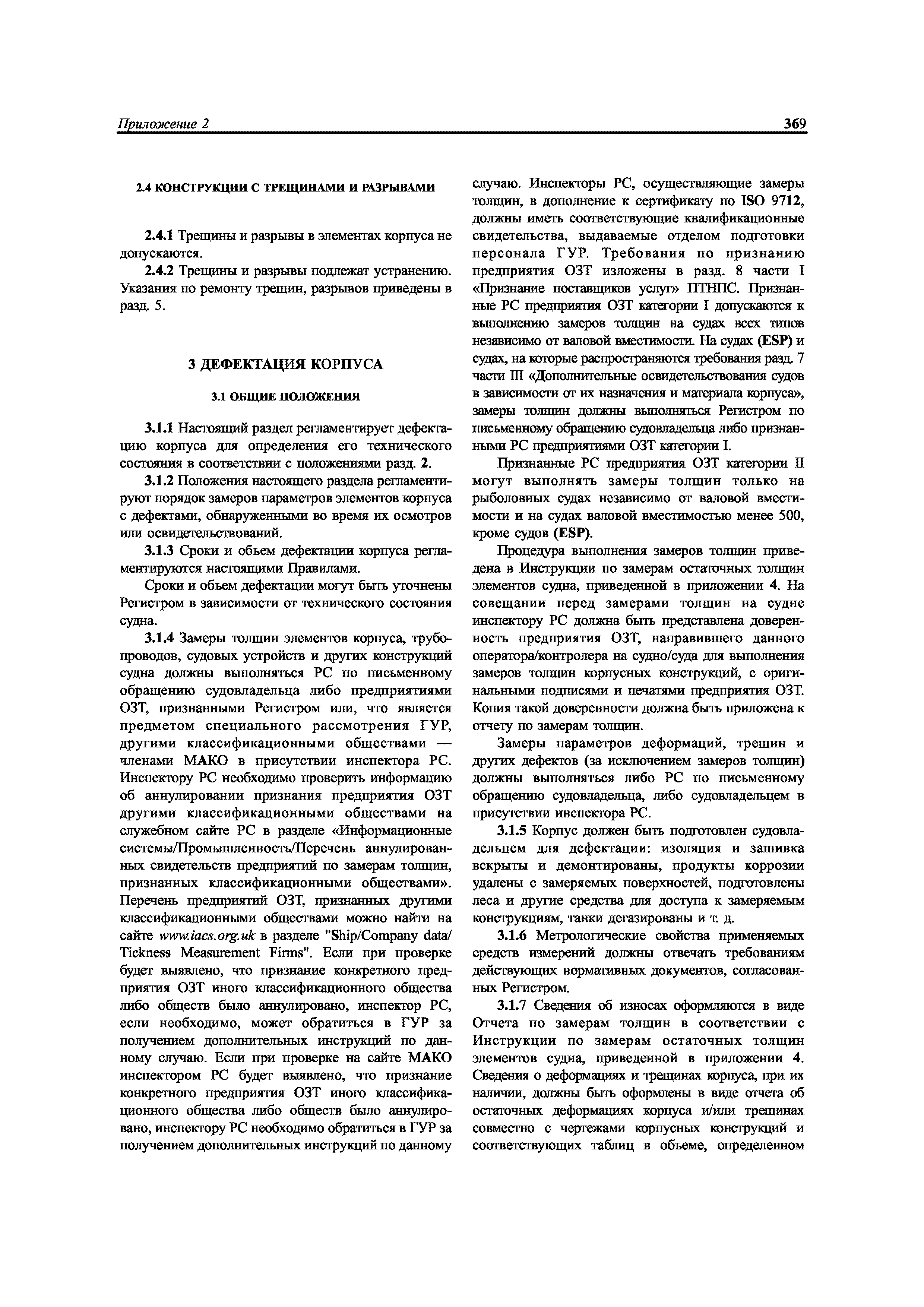 Приложение 2 369

2.4 КОНСТРУКЦИИ С ТРЕЩИНАМИ И РАЗРЫВАМИ

2.4.1 Трещины и разрывы в элементах корпуса не допускаются.

2.4.2 Трещины и разрывы подлежат устранению. Указания по ремонту трещин, разрывов приведены в разд. 5.

3 ДЕФЕКТАЦИЯ КОРПУСА

3.1 ОБЩИЕ ПОЛОЖЕНИЯ

3.1.1 Настоящий раздел регламентирует дефектацию корпуса для определения его технического состояния в соответствии с положениями разд. 2.

3.1.2 Положения настоящего раздела регламентируют порядок замеров параметров элементов корпуса с дефектами, обнаруженными во время их осмотров или освидетельствований.

3.1.3 Сроки и объем дефектации корпуса регламентируются настоящими Правилами.

Сроки и объем дефектации могут быть уточнены Регистром в зависимости от технического состояния судна.

3.1.4 Замеры толщин элементов корпуса, трубопроводов, судовых устройств и других конструкций судна должны выполняться РС по письменному обращению судовладельца либо предприятиями ОЗТ, признанными Регистром или, что является предметом специального рассмотрения ГУР, другими классификационными обществами — членами МАКО в присутствии инспектора РС. Инспектору РС необходимо проверить информацию об аннулировании признания предприятия ОЗТ другими классификационными обществами на служебном сайте РС в разделе «Информационные системы/Промышленность/Перечень аннулированных свидетельств предприятий по замерам толщин, признанных классификационными обществами». Перечень предприятий ОЗТ, признанных другими классификационными обществами можно найти на сайте www.iacs.org.uk в разделе "Ship/Company data/ Tickness Measurement Firms". Если при проверке будет выявлено, что признание конкретного предприятия ОЗТ иного классификационного общества либо обществ было аннулировано, инспектор РС, если необходимо, может обратиться в ГУР за получением дополнительных инструкций по данному случаю. Если при проверке на сайте МАКО инспектором РС будет выявлено, что признание конкретного предприятия ОЗТ иного классификационного общества либо обществ было аннулировано, инспектору РС необходимо обратиться в ГУР за получением дополнительных инструкций по данному случаю. Инспекторы РС, осуществляющие замеры толщин, в дополнение к сертификату по ISO 9712, должны иметь соответствующие квалификационные свидетельства, выдаваемые отделом подготовки персонала ГУР. Требования по признанию предприятия ОЗТ изложены в разд. 8 части I «Признание поставщиков услуг» ПТНПС. Признанные РС предприятия ОЗТ категории I допускаются к выполнению замеров толщин на судах всех типов независимо от валовой вместимости. На судах (ESP) и судах, на которые распространяются требования разд. 7 части III «Дополнительные освидетельствования судов в зависимости от их назначения и материала корпуса», замеры толщин должны выполняться Регистром по письменному обращению судовладельца либо признанными РС предприятиями ОЗТ категории I.

Признанные РС предприятия ОЗТ категории II могут выполнять замеры толщин только на рыболовных судах независимо от валовой вместимости и на судах валовой вместимостью менее 500, кроме судов (ESP).

Процедура выполнения замеров толщин приведена в Инструкции по замерам остаточных толщин элементов судна, приведенной в приложении 4. На совещании перед замерами толщин на судне инспектору РС должна быть представлена доверенность предприятия ОЗТ, направившего данного оператора/контролера на судно/суда для выполнения замеров толщин корпусных конструкций, с оригинальными подписями и печатями предприятия ОЗТ. Копия такой доверенности должна быть приложена к отчету по замерам толщин.

Замеры параметров деформаций, трещин и других дефектов (за исключением замеров толщин) должны выполняться либо РС по письменному обращению судовладельца, либо судовладельцем в присутствии инспектора РС.

3.1.5 Корпус должен быть подготовлен судовладельцем для дефектации: изоляция и зашивка вскрыты и демонтированы, продукты коррозии удалены с замеряемых поверхностей, подготовлены леса и другие средства для доступа к замеряемым конструкциям, танки дегазированы и т. д.

3.1.6 Метрологические свойства применяемых средств измерений должны отвечать требованиям действующих нормативных документов, согласованных Регистром.

3.1.7 Сведения об износах оформляются в виде Отчета по замерам толщин в соответствии с Инструкции по замерам остаточных толщин элементов судна, приведенной в приложении 4. Сведения о деформациях и трещинах корпуса, при их наличии, должны быть оформлены в виде отчета об остаточных деформациях корпуса и/или трещинах совместно с чертежами корпусных конструкций и соответствующих таблиц в объеме, определенном